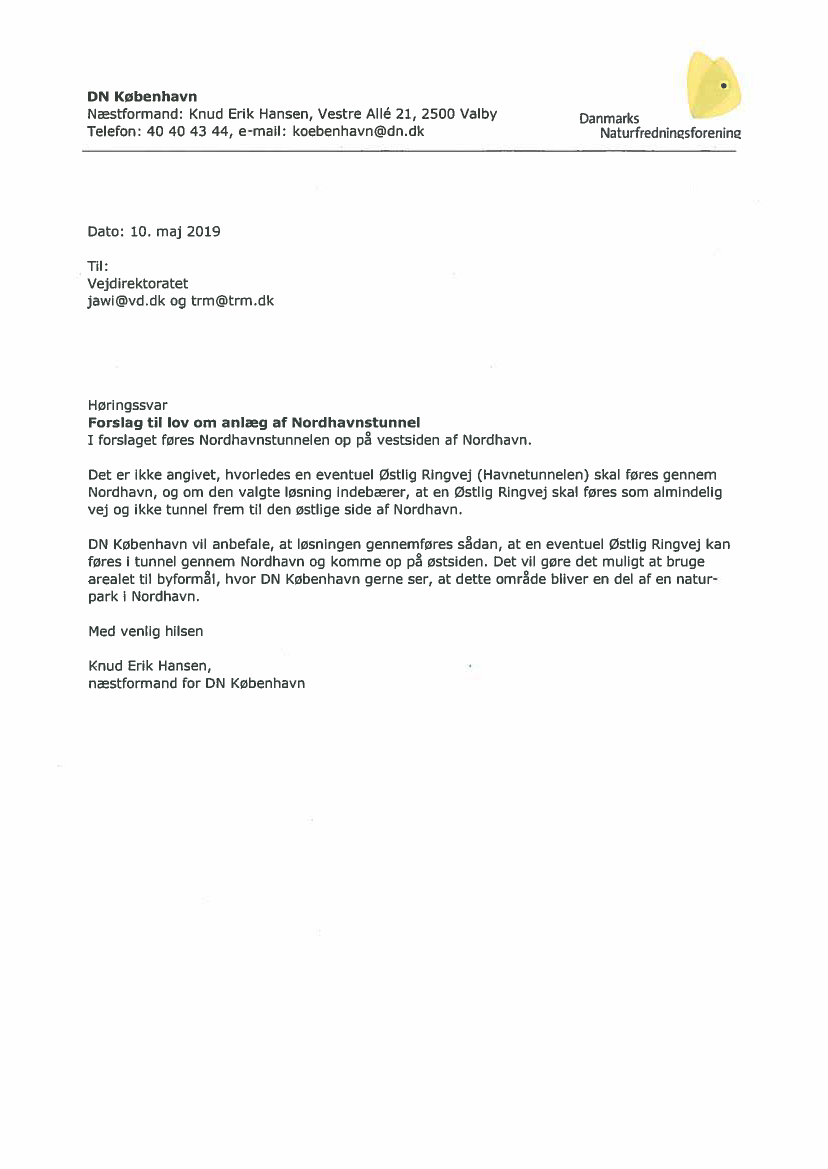 DN København
Næstformand: Knud Erik Hansen, Vestre Allé 21, 2500 Valby
Telefon: 40 40 43 44, e-mail: koebenhavn@dn.dk

Danmarks
Naturfredningsforening

Dato: 10. maj 2019

Til:
Vejdirektoratet
jawi@vd.dk og trm@trm.dk

Høringssvar
Forslag til lov om anlæg af Nordhavnstunnel
I forslaget føres Nordhavnstunnelen op på vestsiden af Nordhavn.

Det er ikke angivet, hvorledes en eventuel Østlig Ringvej (Havnetunnelen) skal føres gennem Nordhavn, og om den valgte løsning indebærer, at en Østlig Ringvej skal føres som almindelig vej og ikke tunnel frem til den østlige side af Nordhavn.

DN København vil anbefale, at løsningen gennemføres sådan, at en eventuel Østlig Ringvej kan føres i tunnel gennem Nordhavn og komme op på østsiden. Det vil gøre det muligt at bruge arealet til byformål, hvor DN København gerne ser, at dette område bliver en del af en naturpark i Nordhavn.

Med venlig hilsen

Knud Erik Hansen,
næstformand for DN København